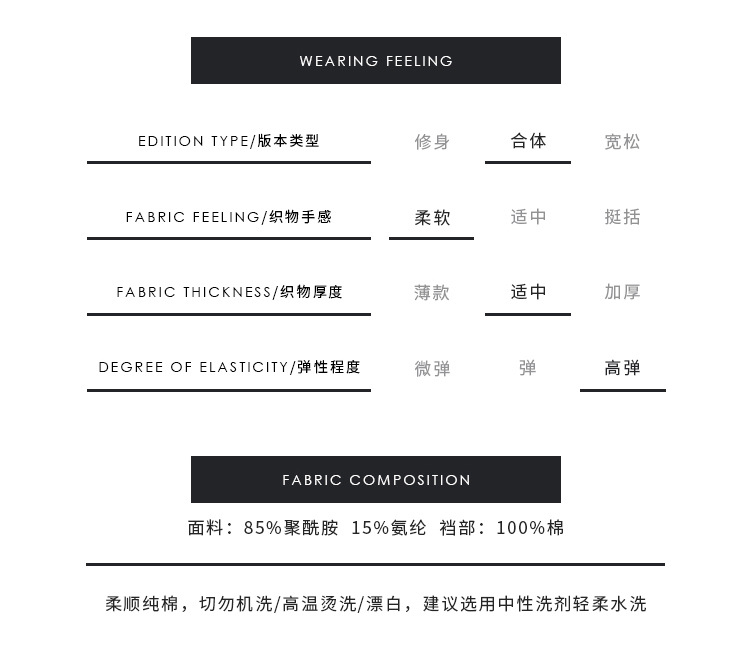 WEARING FEELING

| EDITION TYPE/版本类型 | 修身 | 合体 | 宽松 |
|---|---|---|---|
| FABRIC FEELING/织物手感 | 柔软 | 适中 | 挺括 |
| FABRIC THICKNESS/织物厚度 | 薄款 | 适中 | 加厚 |
| DEGREE OF ELASTICITY/弹性程度 | 微弹 | 弹 | 高弹 |

FABRIC COMPOSITION

面料：85%聚酰胺 15%氨纶 裆部：100%棉

柔顺纯棉，切勿机洗/高温烫洗/漂白，建议选用中性洗剂轻柔水洗